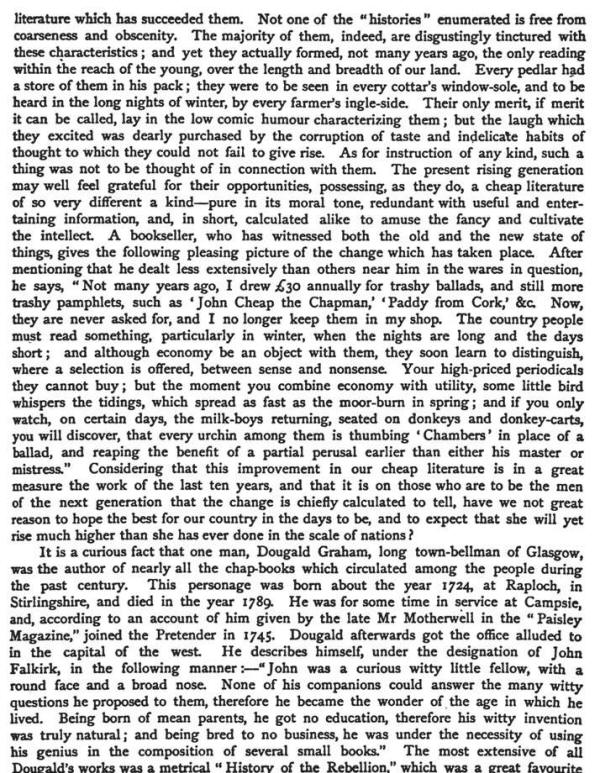 literature which has succeeded them. Not one of the "histories" enumerated is free from coarseness and obscenity. The majority of them, indeed, are disgustingly tinctured with these characteristics; and yet they actually formed, not many years ago, the only reading within the reach of the young, over the length and breadth of our land. Every pedlar had a store of them in his pack; they were to be seen in every cottar's window-sole, and to be heard in the long nights of winter, by every farmer's ingle-side. Their only merit, if merit it can be called, lay in the low comic humour characterizing them; but the laugh which they excited was dearly purchased by the corruption of taste and indelicate habits of thought to which they could not fail to give rise. As for instruction of any kind, such a thing was not to be thought of in connection with them. The present rising generation may well feel grateful for their opportunities, possessing, as they do, a cheap literature of so very different a kind—pure in its moral tone, redundant with useful and entertaining information, and, in short, calculated alike to amuse the fancy and cultivate the intellect. A bookseller, who has witnessed both the old and the new state of things, gives the following pleasing picture of the change which has taken place. After mentioning that he dealt less extensively than others near him in the wares in question, he says, "Not many years ago, I drew £30 annually for trashy ballads, and still more trashy pamphlets, such as 'John Cheap the Chapman,' 'Paddy from Cork,' &c. Now, they are never asked for, and I no longer keep them in my shop. The country people must read something, particularly in winter, when the nights are long and the days short; and although economy be an object with them, they soon learn to distinguish, where a selection is offered, between sense and nonsense. Your high-priced periodicals they cannot buy; but the moment you combine economy with utility, some little bird whispers the tidings, which spread as fast as the moor-burn in spring; and if you only watch, on certain days, the milk-boys returning, seated on donkeys and donkey-carts, you will discover, that every urchin among them is thumbing 'Chambers' in place of a ballad, and reaping the benefit of a partial perusal earlier than either his master or mistress." Considering that this improvement in our cheap literature is in a great measure the work of the last ten years, and that it is on those who are to be the men of the next generation that the change is chiefly calculated to tell, have we not great reason to hope the best for our country in the days to be, and to expect that she will yet rise much higher than she has ever done in the scale of nations?

It is a curious fact that one man, Dougald Graham, long town-bellman of Glasgow, was the author of nearly all the chap-books which circulated among the people during the past century. This personage was born about the year 1724, at Raploch, in Stirlingshire, and died in the year 1789. He was for some time in service at Campsie, and, according to an account of him given by the late Mr Motherwell in the "Paisley Magazine," joined the Pretender in 1745. Dougald afterwards got the office alluded to in the capital of the west. He describes himself, under the designation of John Falkirk, in the following manner:—"John was a curious witty little fellow, with a round face and a broad nose. None of his companions could answer the many witty questions he proposed to them, therefore he became the wonder of the age in which he lived. Being born of mean parents, he got no education, therefore his witty invention was truly natural; and being bred to no business, he was under the necessity of using his genius in the composition of several small books." The most extensive of all Dougald's works was a metrical "History of the Rebellion," which was a great favourite